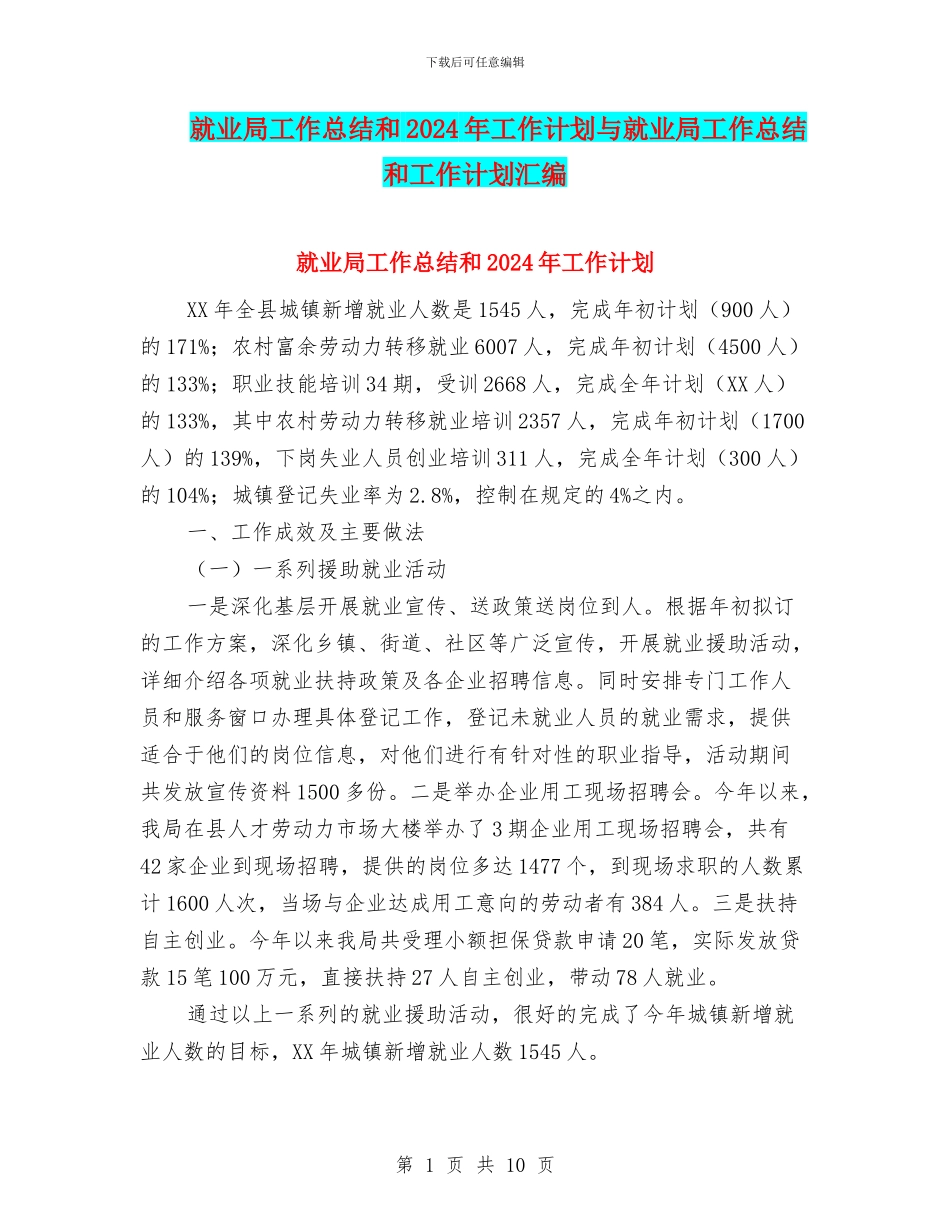 下载后可任意编辑

就业局工作总结和2024年工作计划与就业局工作总结和工作计划汇编

就业局工作总结和2024年工作计划

XX年全县城镇新增就业人数是1545人，完成年初计划（900人）的171%；农村富余劳动力转移就业6007人，完成年初计划（4500人）的133%；职业技能培训34期，受训2668人，完成全年计划（XX人）的133%，其中农村劳动力转移就业培训2357人，完成年初计划（1700人）的139%，下岗失业人员创业培训311人，完成全年计划（300人）的104%；城镇登记失业率为2.8%，控制在规定的4%之内。

一、工作成效及主要做法

（一）一系列援助就业活动

一是深化基层开展就业宣传、送政策送岗位到人。根据年初拟订的工作方案，深化乡镇、街道、社区等广泛宣传，开展就业援助活动，详细介绍各项就业扶持政策及各企业招聘信息。同时安排专门工作人员和服务窗口办理具体登记工作，登记未就业人员的就业需求，提供适合于他们的岗位信息，对他们进行有针对性的职业指导，活动期间共发放宣传资料1500多份。二是举办企业用工现场招聘会。今年以来，我局在县人才劳动力市场大楼举办了3期企业用工现场招聘会，共有42家企业到现场招聘，提供的岗位多达1477个，到现场求职的人数累计1600人次，当场与企业达成用工意向的劳动者有384人。三是扶持自主创业。今年以来我局共受理小额担保贷款申请20笔，实际发放贷款15笔100万元，直接扶持27人自主创业，带动78人就业。

通过以上一系列的就业援助活动，很好的完成了今年城镇新增就业人数的目标，XX年城镇新增就业人数1545人。

第 1 页 共 10 页